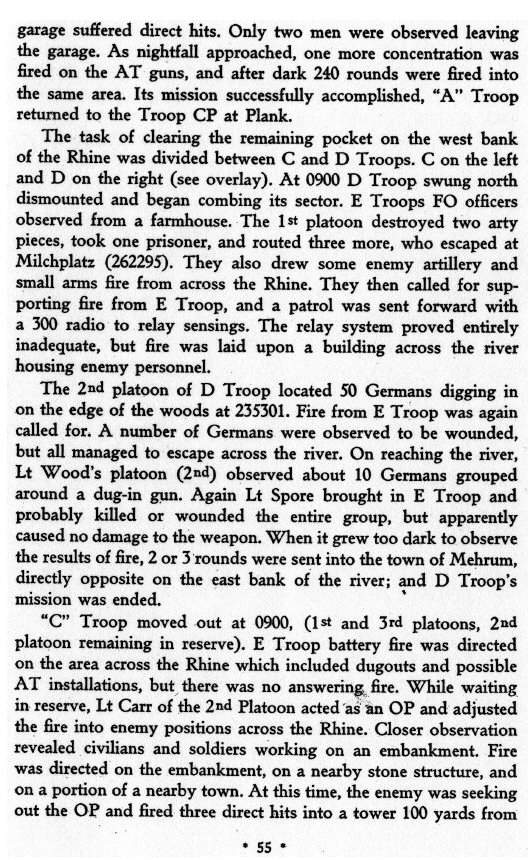 garage suffered direct hits. Only two men were observed leaving the garage. As nightfall approached, one more concentration was fired on the AT guns, and after dark 240 rounds were fired into the same area. Its mission successfully accomplished, "A" Troop returned to the Troop CP at Plank.

The task of clearing the remaining pocket on the west bank of the Rhine was divided between C and D Troops. C on the left and D on the right (see overlay). At 0900 D Troop swung north dismounted and began combing its sector. E Troops FO officers observed from a farmhouse. The 1st platoon destroyed two arty pieces, took one prisoner, and routed three more, who escaped at Milchplatz (262295). They also drew some enemy artillery and small arms fire from across the Rhine. They then called for supporting fire from E Troop, and a patrol was sent forward with a 300 radio to relay sensings. The relay system proved entirely inadequate, but fire was laid upon a building across the river housing enemy personnel.

The 2nd platoon of D Troop located 50 Germans digging in on the edge of the woods at 235301. Fire from E Troop was again called for. A number of Germans were observed to be wounded, but all managed to escape across the river. On reaching the river, Lt Wood's platoon (2nd) observed about 10 Germans grouped around a dug-in gun. Again Lt Spore brought in E Troop and probably killed or wounded the entire group, but apparently caused no damage to the weapon. When it grew too dark to observe the results of fire, 2 or 3 rounds were sent into the town of Mehrum, directly opposite on the east bank of the river; and D Troop's mission was ended.

"C" Troop moved out at 0900, (1st and 3rd platoons, 2nd platoon remaining in reserve). E Troop battery fire was directed on the area across the Rhine which included dugouts and possible AT installations, but there was no answering fire. While waiting in reserve, Lt Carr of the 2nd Platoon acted as an OP and adjusted the fire into enemy positions across the Rhine. Closer observation revealed civilians and soldiers working on an embankment. Fire was directed on the embankment, on a nearby stone structure, and on a portion of a nearby town. At this time, the enemy was seeking out the OP and fired three direct hits into a tower 100 yards from

• 55 •